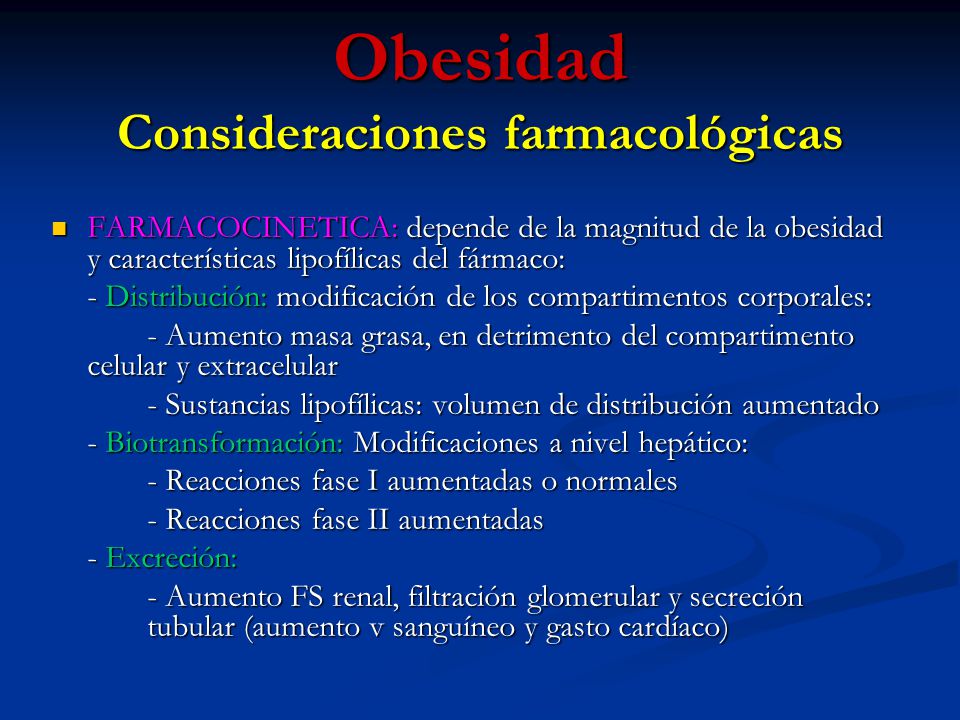 Obesidad
Consideraciones farmacológicas

FARMACOCINETICA: depende de la magnitud de la obesidad y características lipofílicas del fármaco:

- Distribución: modificación de los compartimentos corporales:

- Aumento masa grasa, en detrimento del compartimento celular y extracelular

- Sustancias lipofílicas: volumen de distribución aumentado

- Biotransformación: Modificaciones a nivel hepático:

- Reacciones fase I aumentadas o normales

- Reacciones fase II aumentadas

- Excreción:

- Aumento FS renal, filtración glomerular y secreción tubular (aumento v sanguíneo y gasto cardíaco)